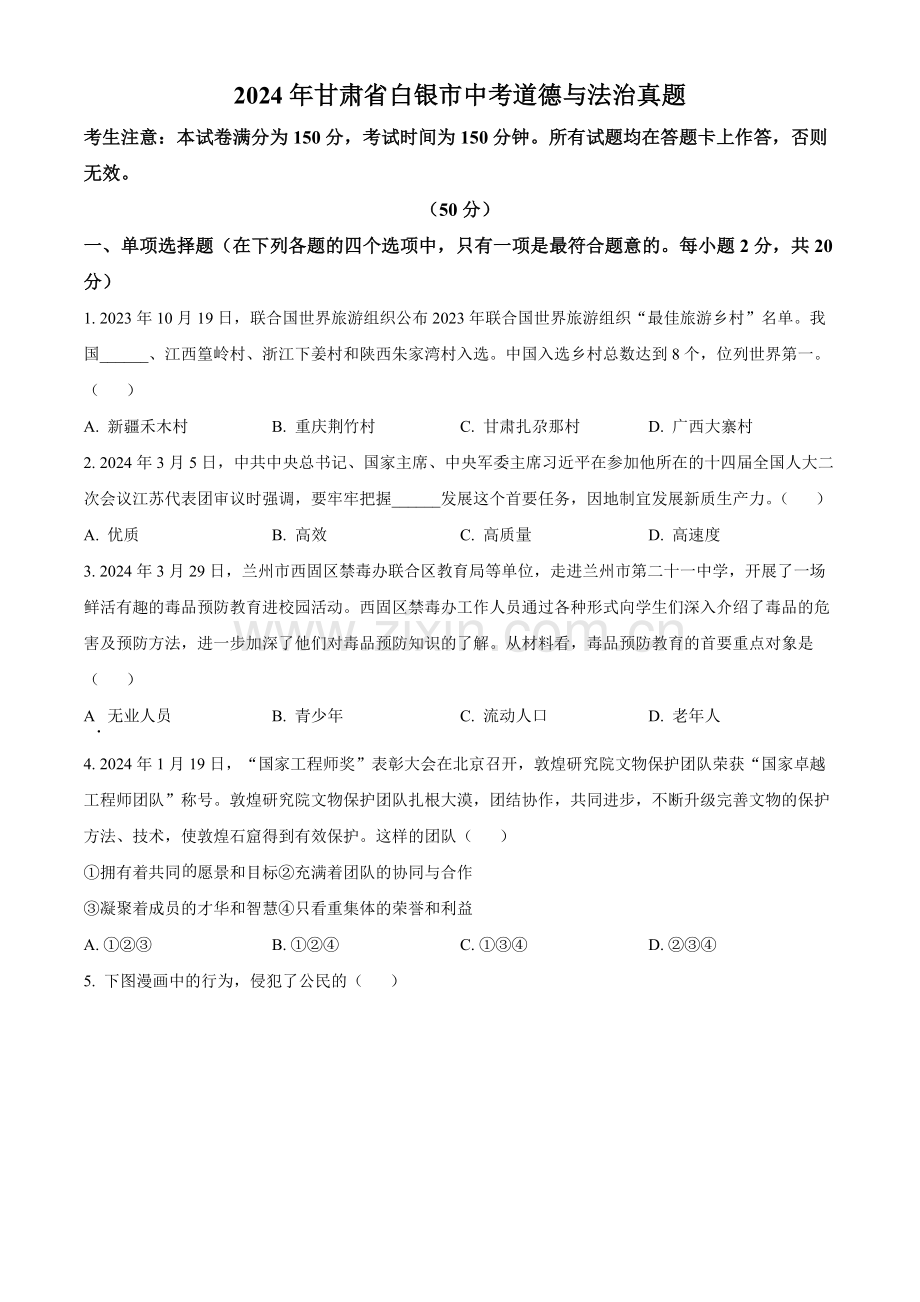 2024 年甘肃省白银市中考道德与法治真题

考生注意：本试卷满分为 150 分，考试时间为 150 分钟。所有试题均在答题卡上作答，否则无效。

（50 分）

一、单项选择题（在下列各题的四个选项中，只有一项是最符合题意的。每小题 2 分，共 20 分）

1. 2023 年 10 月 19 日，联合国世界旅游组织公布 2023 年联合国世界旅游组织“最佳旅游乡村”名单。我国______、江西篁岭村、浙江下姜村和陕西朱家湾村入选。中国入选乡村总数达到 8 个，位列世界第一。（　　）

A. 新疆禾木村　　B. 重庆荆竹村　　C. 甘肃扎尕那村　　D. 广西大寨村

2. 2024 年 3 月 5 日，中共中央总书记、国家主席、中央军委主席习近平在参加他所在的十四届全国人大二次会议江苏代表团审议时强调，要牢牢把握______发展这个首要任务，因地制宜发展新质生产力。（　　）

A. 优质　　B. 高效　　C. 高质量　　D. 高速度

3. 2024 年 3 月 29 日，兰州市西固区禁毒办联合区教育局等单位，走进兰州市第二十一中学，开展了一场鲜活有趣的毒品预防教育进校园活动。西固区禁毒办工作人员通过各种形式向学生们深入介绍了毒品的危害及预防方法，进一步加深了他们对毒品预防知识的了解。从材料看，毒品预防教育的首要重点对象是（　　）

A. 无业人员　　B. 青少年　　C. 流动人口　　D. 老年人

4. 2024 年 1 月 19 日，“国家工程师奖”表彰大会在北京召开，敦煌研究院文物保护团队荣获“国家卓越工程师团队”称号。敦煌研究院文物保护团队扎根大漠，团结协作，共同进步，不断升级完善文物的保护方法、技术，使敦煌石窟得到有效保护。这样的团队（　　）

①拥有着共同的愿景和目标②充满着团队的协同与合作

③凝聚着成员的才华和智慧④只看重集体的荣誉和利益

A. ①②③　　B. ①②④　　C. ①③④　　D. ②③④

5. 下图漫画中的行为，侵犯了公民的（　　）

www.zixin.com.cn